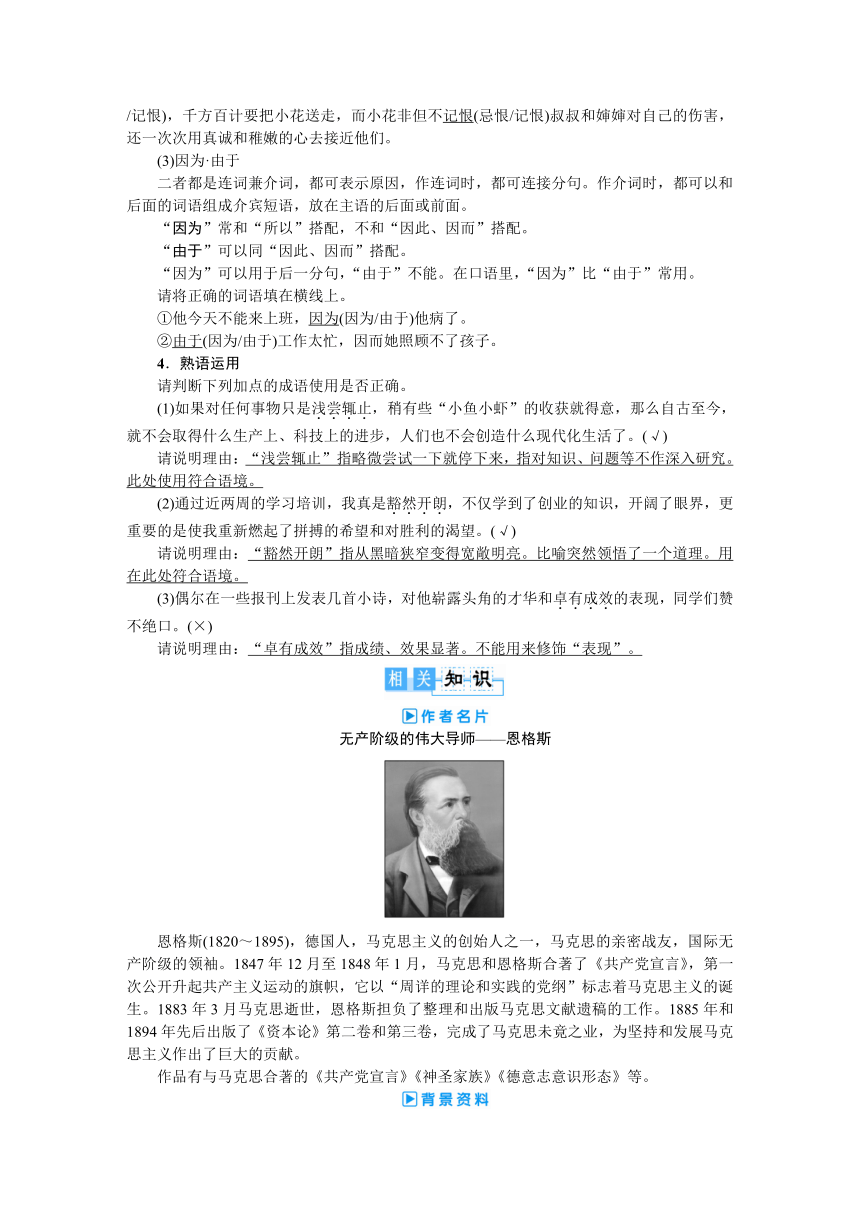 /记恨)，千方百计要把小花送走，而小花非但不记恨(忌恨/记恨)叔叔和婶婶对自己的伤害，还一次次用真诚和稚嫩的心去接近他们。

(3)因为·由于

二者都是连词兼介词，都可表示原因，作连词时，都可连接分句。作介词时，都可以和后面的词语组成介宾短语，放在主语的后面或前面。

“因为”常和“所以”搭配，不和“因此、因而”搭配。

“由于”可以同“因此、因而”搭配。

“因为”可以用于后一分句，“由于”不能。在口语里，“因为”比“由于”常用。

请将正确的词语填在横线上。

①他今天不能来上班，因为(因为/由于)他病了。

②由于(因为/由于)工作太忙，因而她照顾不了孩子。

4．熟语运用

请判断下列加点的成语使用是否正确。

(1)如果对任何事物只是浅尝辄止，稍有些“小鱼小虾”的收获就得意，那么自古至今，就不会取得什么生产上、科技上的进步，人们也不会创造什么现代化生活了。(√)

请说明理由：“浅尝辄止”指略微尝试一下就停下来，指对知识、问题等不作深入研究。此处使用符合语境。

(2)通过近两周的学习培训，我真是豁然开朗，不仅学到了创业的知识，开阔了眼界，更重要的是使我重新燃起了拼搏的希望和对胜利的渴望。(√)

请说明理由：“豁然开朗”指从黑暗狭窄变得宽敞明亮。比喻突然领悟了一个道理。用在此处符合语境。

(3)偶尔在一些报刊上发表几首小诗，对他崭露头角的才华和卓有成效的表现，同学们赞不绝口。(×)

请说明理由：“卓有成效”指成绩、效果显著。不能用来修饰“表现”。

相关知识

作者名片

无产阶级的伟大导师——恩格斯

恩格斯(1820～1895)，德国人，马克思主义的创始人之一，马克思的亲密战友，国际无产阶级的领袖。1847年12月至1848年1月，马克思和恩格斯合著了《共产党宣言》，第一次公开升起共产主义运动的旗帜，它以“周详的理论和实践的党纲”标志着马克思主义的诞生。1883年3月马克思逝世，恩格斯担负了整理和出版马克思文献遗稿的工作。1885年和1894年先后出版了《资本论》第二卷和第三卷，完成了马克思未竟之业，为坚持和发展马克思主义作出了巨大的贡献。

作品有与马克思合著的《共产党宣言》《神圣家族》《德意志意识形态》等。

背景资料